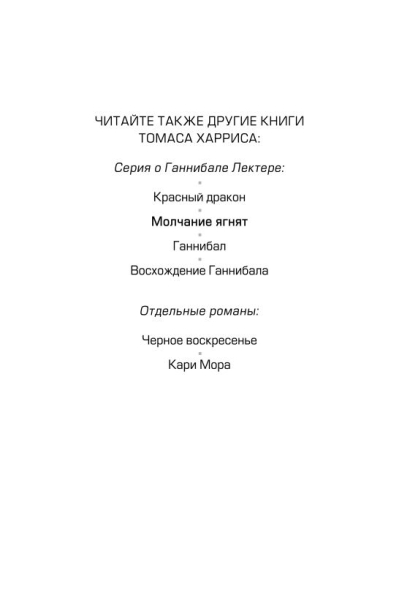 ЧИТАЙТЕ ТАКЖЕ ДРУГИЕ КНИГИ
ТОМАСА ХАРРИСА:

Серия о Ганнибале Лектере:

Красный дракон

Молчание ягнят

Ганнибал

Восхождение Ганнибала

Отдельные романы:

Черное воскресенье

Кари Мора